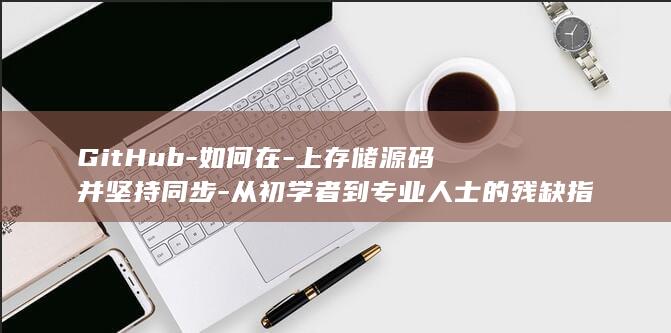 GitHub-如何在-上存储源码并坚持同步-从初学者到专业人士的残缺指